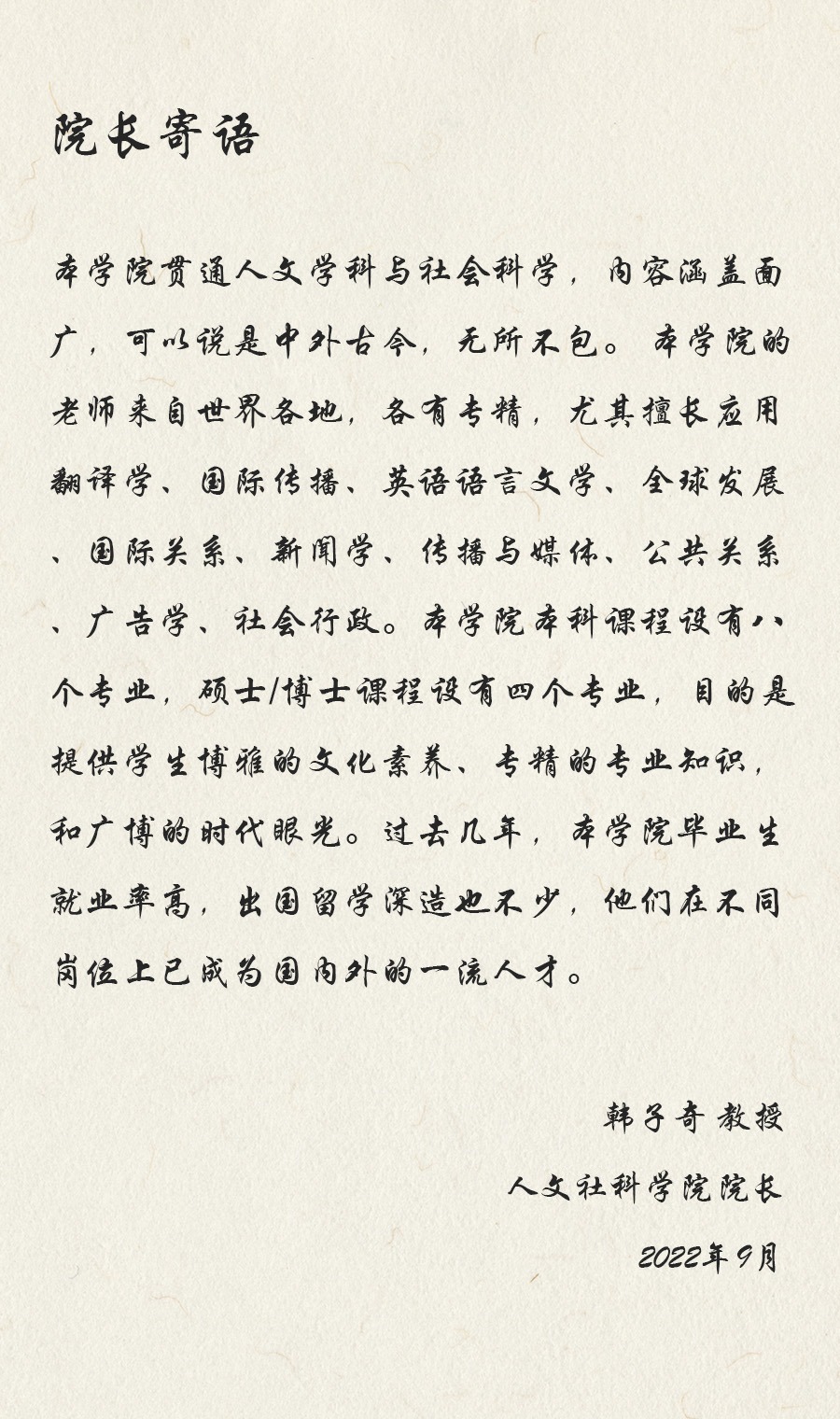 院长寄语

本学院贯通人文学科与社会科学，内容涵盖面广，可以说是中外古今，无所不包。本学院的老师来自世界各地，各有专精，尤其擅长应用翻译学、国际传播、英语语言文学、全球发展、国际关系、新闻学、传播与媒体、公共关系、广告学、社会行政。本学院本科课程设有八个专业，硕士/博士课程设有四个专业，目的是提供学生博雅的文化素养、专精的专业知识，和广博的时代眼光。过去几年，本学院毕业生就业率高，出国留学深造也不少，他们在不同岗位上已成为国内外的一流人才。

韩子奇 教授

人文社科学院院长

2022年9月